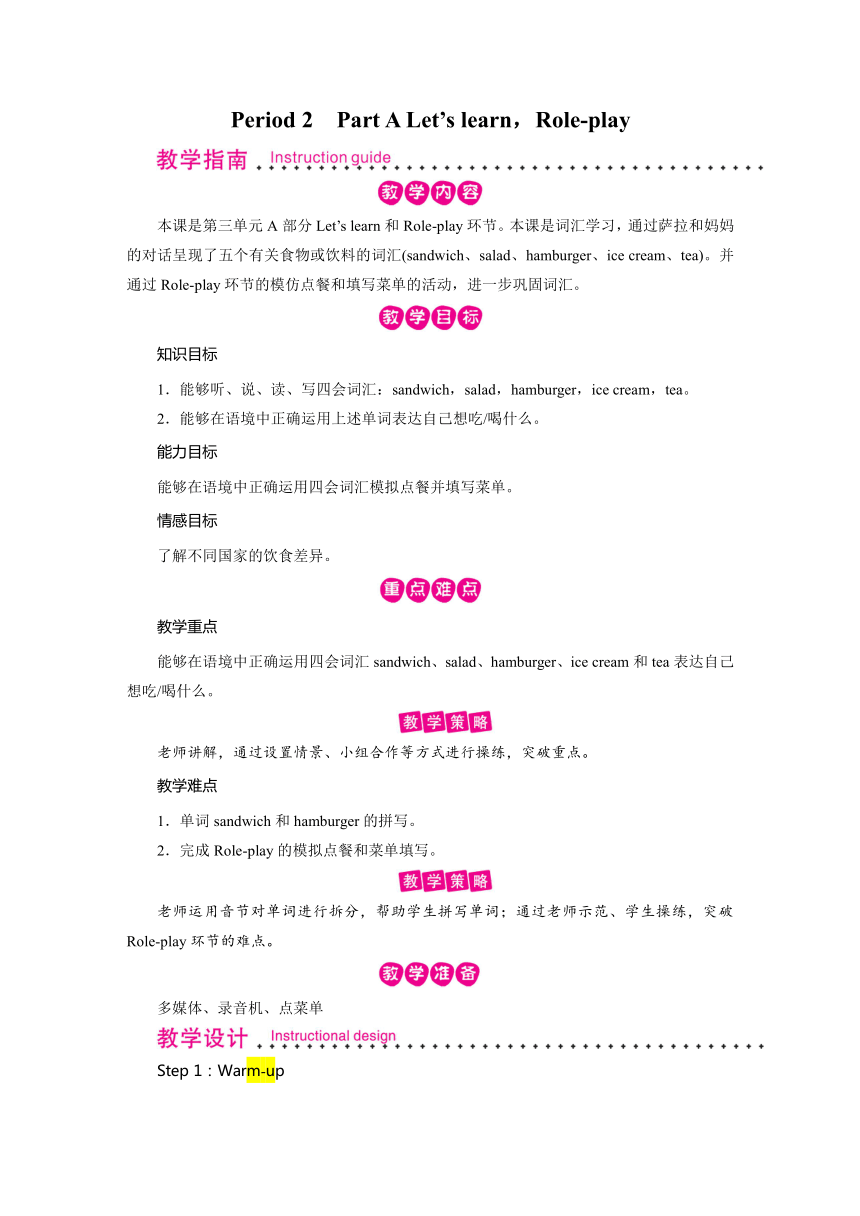 Period 2　Part A Let’s learn，Role-play

教学指南 Instruction guide

教学内容

本课是第三单元 A 部分 Let’s learn 和 Role-play 环节。本课是词汇学习，通过萨拉和妈妈的对话呈现了五个有关食物或饮料的词汇(sandwich、salad、hamburger、ice cream、tea)。并通过 Role-play 环节的模仿点餐和填写菜单的活动，进一步巩固词汇。

教学目标

知识目标

1．能够听、说、读、写四会词汇：sandwich，salad，hamburger，ice cream，tea。

2．能够在语境中正确运用上述单词表达自己想吃/喝什么。

能力目标

能够在语境中正确运用四会词汇模拟点餐并填写菜单。

情感目标

了解不同国家的饮食差异。

重点难点

教学重点

能够在语境中正确运用四会词汇 sandwich、salad、hamburger、ice cream 和 tea 表达自己想吃/喝什么。

教学策略

老师讲解，通过设置情景、小组合作等方式进行操练，突破重点。

教学难点

1．单词 sandwich 和 hamburger 的拼写。

2．完成 Role-play 的模拟点餐和菜单填写。

教学策略

老师运用音节对单词进行拆分，帮助学生拼写单词；通过老师示范、学生操练，突破 Role-play 环节的难点。

教学准备

多媒体、录音机、点菜单

教学设计 Instructional design

Step 1：Warm-up